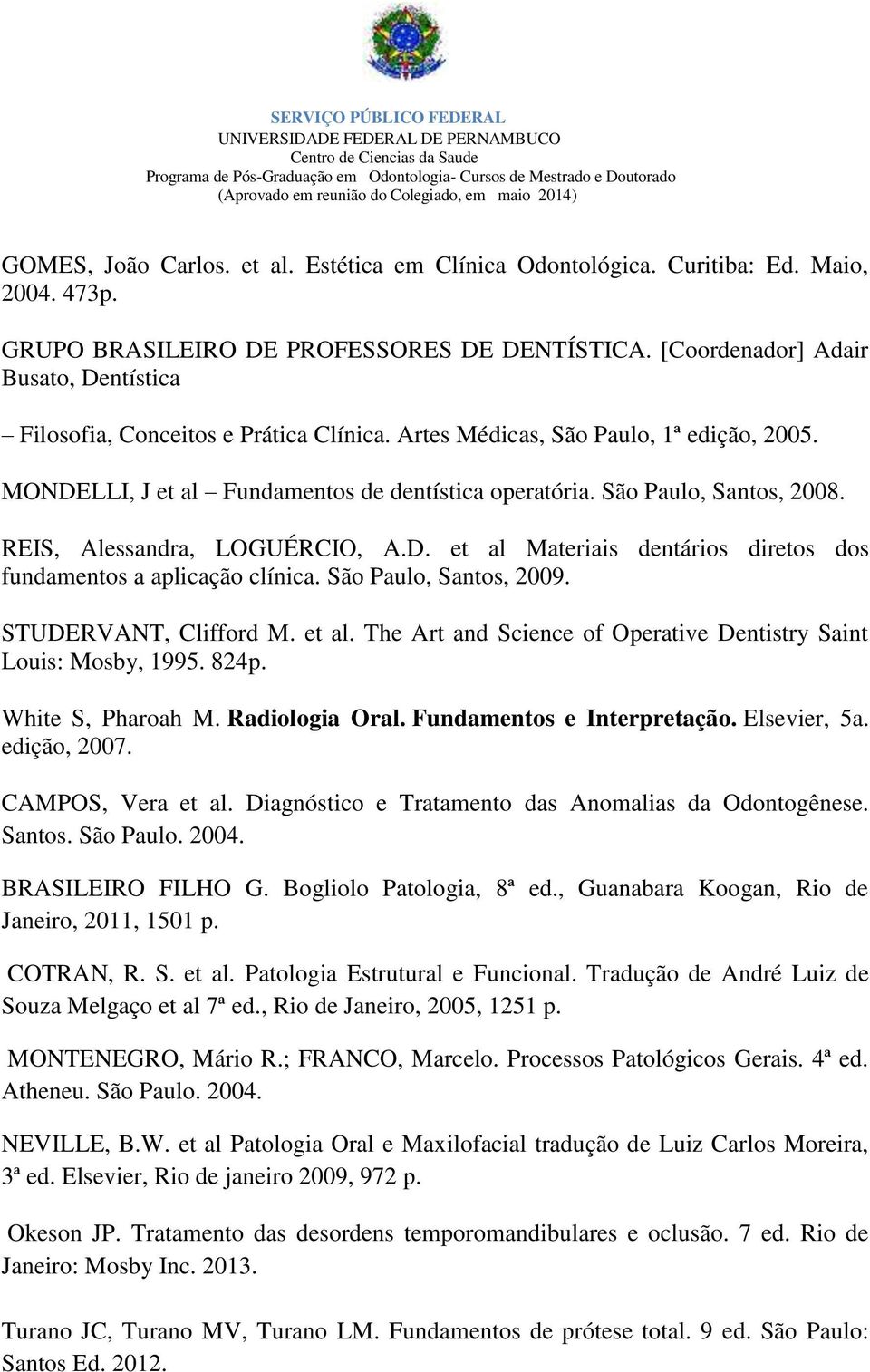 SERVIÇO PÚBLICO FEDERAL
UNIVERSIDADE FEDERAL DE PERNAMBUCO
Centro de Ciencias da Saude
Programa de Pós-Graduação em Odontologia- Cursos de Mestrado e Doutorado
(Aprovado em reunião do Colegiado, em maio 2014)

GOMES, João Carlos. et al. Estética em Clínica Odontológica. Curitiba: Ed. Maio, 2004. 473p.

GRUPO BRASILEIRO DE PROFESSORES DE DENTÍSTICA. [Coordenador] Adair Busato, Dentística

– Filosofia, Conceitos e Prática Clínica. Artes Médicas, São Paulo, 1ª edição, 2005.

MONDELLI, J et al – Fundamentos de dentística operatória. São Paulo, Santos, 2008.

REIS, Alessandra, LOGUÉRCIO, A.D. et al Materiais dentários diretos dos fundamentos a aplicação clínica. São Paulo, Santos, 2009.

STUDERVANT, Clifford M. et al. The Art and Science of Operative Dentistry Saint Louis: Mosby, 1995. 824p.

White S, Pharoah M. Radiologia Oral. Fundamentos e Interpretação. Elsevier, 5a. edição, 2007.

CAMPOS, Vera et al. Diagnóstico e Tratamento das Anomalias da Odontogênese. Santos. São Paulo. 2004.

BRASILEIRO FILHO G. Bogliolo Patologia, 8ª ed., Guanabara Koogan, Rio de Janeiro, 2011, 1501 p.

COTRAN, R. S. et al. Patologia Estrutural e Funcional. Tradução de André Luiz de Souza Melgaço et al 7ª ed., Rio de Janeiro, 2005, 1251 p.

MONTENEGRO, Mário R.; FRANCO, Marcelo. Processos Patológicos Gerais. 4ª ed. Atheneu. São Paulo. 2004.

NEVILLE, B.W. et al Patologia Oral e Maxilofacial tradução de Luiz Carlos Moreira, 3ª ed. Elsevier, Rio de janeiro 2009, 972 p.

Okeson JP. Tratamento das desordens temporomandibulares e oclusão. 7 ed. Rio de Janeiro: Mosby Inc. 2013.

Turano JC, Turano MV, Turano LM. Fundamentos de prótese total. 9 ed. São Paulo: Santos Ed. 2012.